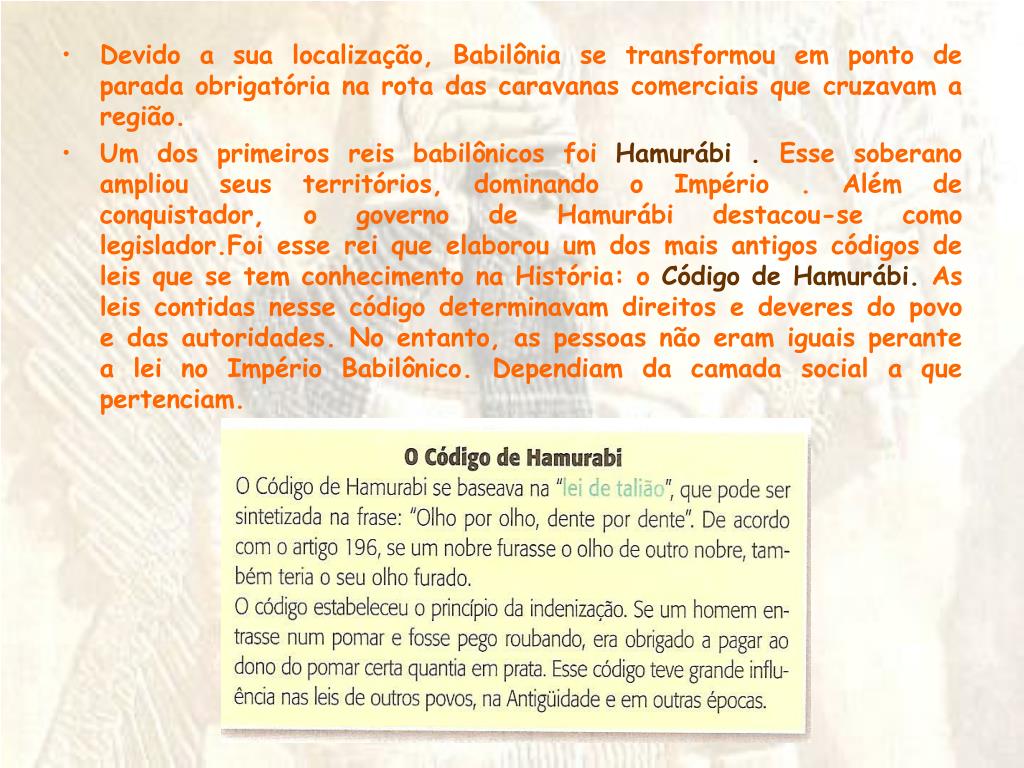 • Devido a sua localização, Babilônia se transformou em ponto de parada obrigatória na rota das caravanas comerciais que cruzavam a região.

• Um dos primeiros reis babilônicos foi Hamurábi . Esse soberano ampliou seus territórios, dominando o Império . Além de conquistador, o governo de Hamurábi destacou-se como legislador.Foi esse rei que elaborou um dos mais antigos códigos de leis que se tem conhecimento na História: o Código de Hamurábi. As leis contidas nesse código determinavam direitos e deveres do povo e das autoridades. No entanto, as pessoas não eram iguais perante a lei no Império Babilônico. Dependiam da camada social a que pertenciam.

O Código de Hamurabi

O Código de Hamurabi se baseava na "lei de talião", que pode ser sintetizada na frase: "Olho por olho, dente por dente". De acordo com o artigo 196, se um nobre furasse o olho de outro nobre, também teria o seu olho furado.

O código estabeleceu o princípio da indenização. Se um homem entrasse num pomar e fosse pego roubando, era obrigado a pagar ao dono do pomar certa quantia em prata. Esse código teve grande influência nas leis de outros povos, na Antigüidade e em outras épocas.